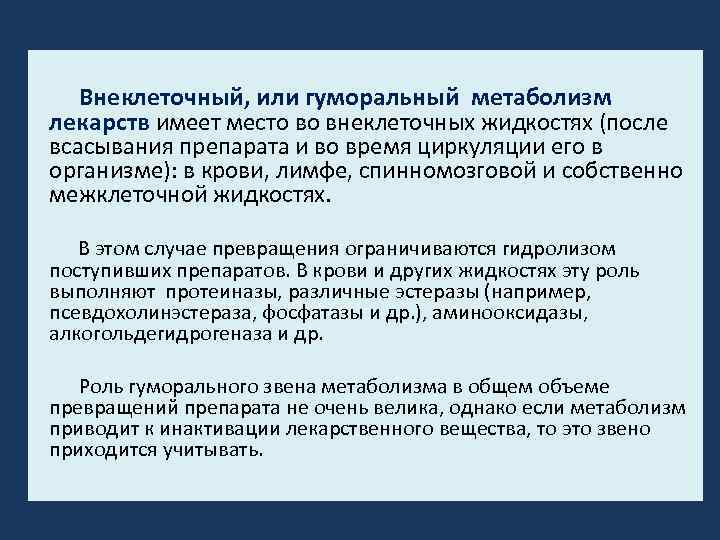 Внеклеточный, или гуморальный метаболизм лекарств имеет место во внеклеточных жидкостях (после всасывания препарата и во время циркуляции его в организме): в крови, лимфе, спинномозговой и собственно межклеточной жидкостях.

В этом случае превращения ограничиваются гидролизом поступивших препаратов. В крови и других жидкостях эту роль выполняют протеиназы, различные эстеразы (например, псевдохолинэстераза, фосфатазы и др.), аминооксидазы, алкогольдегидрогеназа и др.

Роль гуморального звена метаболизма в общем объеме превращений препарата не очень велика, однако если метаболизм приводит к инактивации лекарственного вещества, то это звено приходится учитывать.